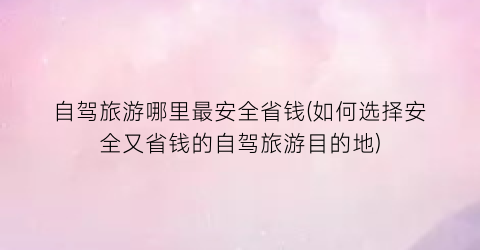 自驾旅游哪里最安全省钱(如何选择安全又省钱的自驾旅游目的地)